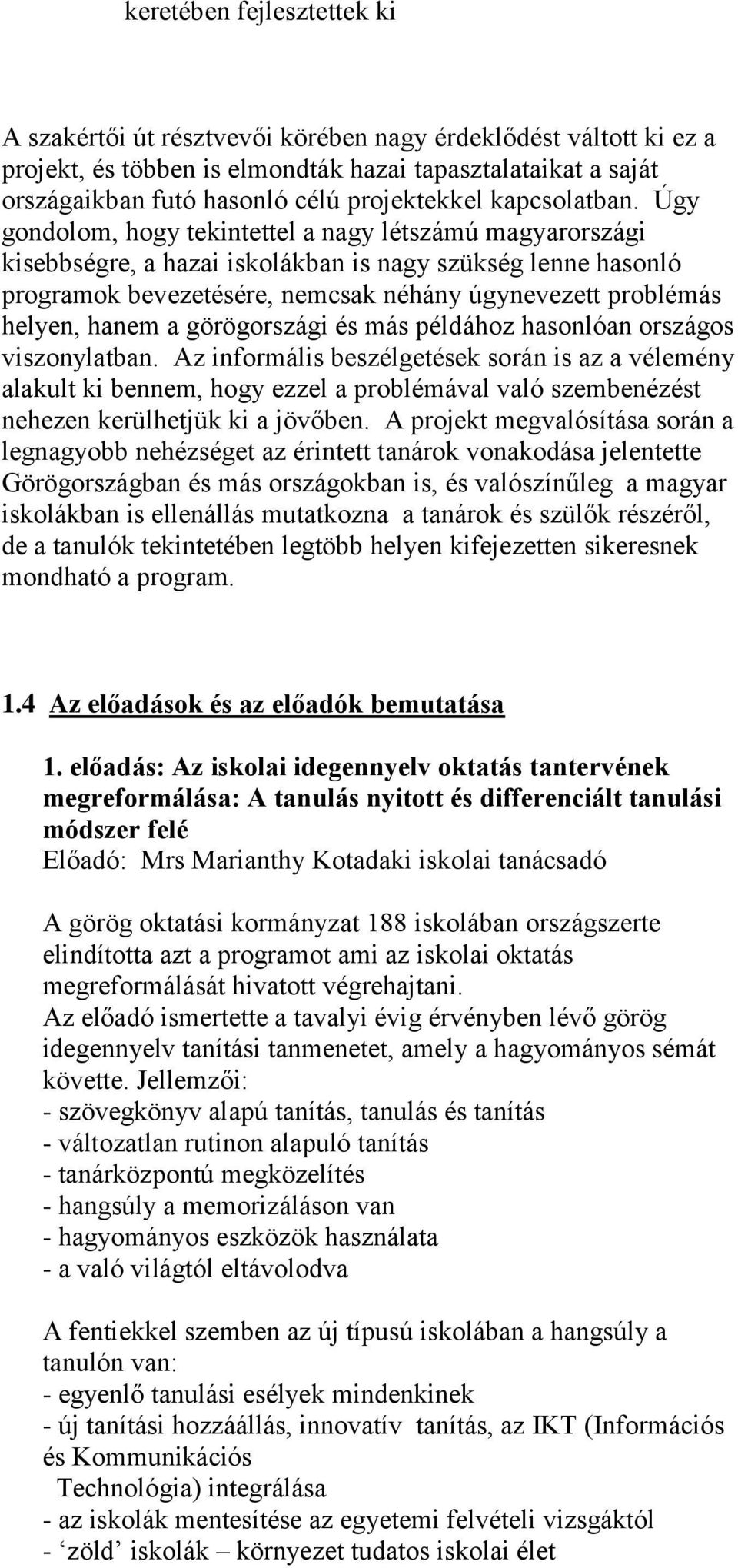 keretében fejlesztettek ki

A szakértői út résztvevői körében nagy érdeklődést váltott ki ez a projekt, és többen is elmondták hazai tapasztalataikat a saját országaikban futó hasonló célú projektekkel kapcsolatban. Úgy gondolom, hogy tekintettel a nagy létszámú magyarországi kisebbségre, a hazai iskolákban is nagy szükség lenne hasonló programok bevezetésére, nemcsak néhány úgynevezett problémás helyen, hanem a görögországi és más példához hasonlóan országos viszonylatban. Az informális beszélgetések során is az a vélemény alakult ki bennem, hogy ezzel a problémával való szembenézést nehezen kerülhetjük ki a jövőben. A projekt megvalósítása során a legnagyobb nehézséget az érintett tanárok vonakodása jelentette Görögországban és más országokban is, és valószínűleg a magyar iskolákban is ellenállás mutatkozna a tanárok és szülők részéről, de a tanulók tekintetében legtöbb helyen kifejezetten sikeresnek mondható a program.

1.4 Az előadások és az előadók bemutatása

1. előadás: Az iskolai idegennyelv oktatás tantervének megreformálása: A tanulás nyitott és differenciált tanulási módszer felé
Előadó: Mrs Marianthy Kotadaki iskolai tanácsadó

A görög oktatási kormányzat 188 iskolában országszerte elindította azt a programot ami az iskolai oktatás megreformálását hivatott végrehajtani.
Az előadó ismertette a tavalyi évig érvényben lévő görög idegennyelv tanítási tanmenetet, amely a hagyományos sémát követte. Jellemzői:
- szövegkönyv alapú tanítás, tanulás és tanítás
- változatlan rutinon alapuló tanítás
- tanárközpontú megközelítés
- hangsúly a memorizáláson van
- hagyományos eszközök használata
- a való világtól eltávolodva

A fentiekkel szemben az új típusú iskolában a hangsúly a tanulón van:
- egyenlő tanulási esélyek mindenkinek
- új tanítási hozzáállás, innovatív tanítás, az IKT (Információs és Kommunikációs Technológia) integrálása
- az iskolák mentesítése az egyetemi felvételi vizsgáktól
- ‘zöld’ iskolák – környezet tudatos iskolai élet